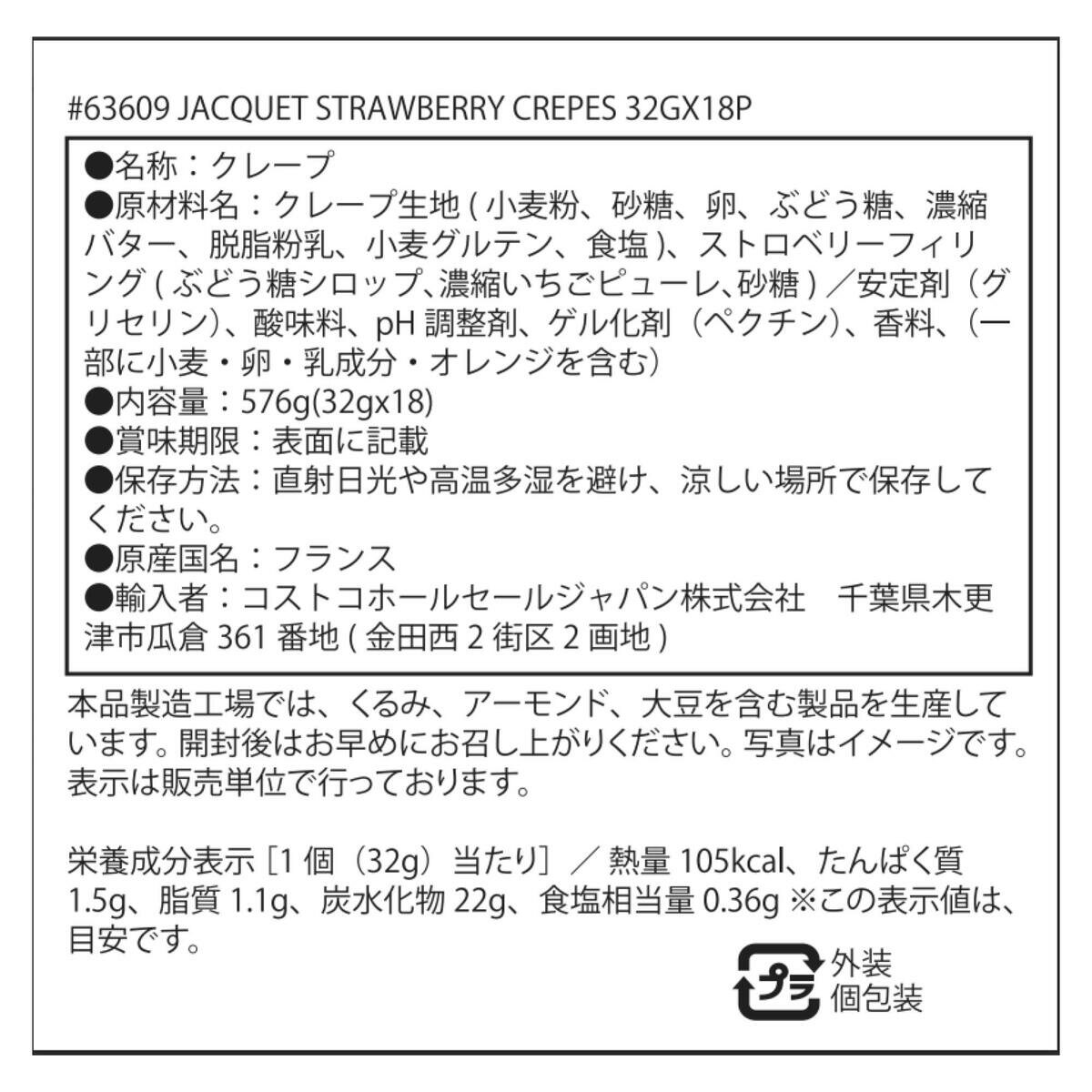 #63609 JACQUET STRAWBERRY CREPES 32GX18P

●名称：クレープ
●原材料名：クレープ生地 ( 小麦粉、砂糖、卵、ぶどう糖、濃縮バター、脱脂粉乳、小麦グルテン、食塩 )、ストロベリーフィリング ( ぶどう糖シロップ､濃縮いちごピューレ､砂糖 ) ／安定剤（グリセリン)、酸味料、pH 調整剤、ゲル化剤（ペクチン)、香料、(一部に小麦・卵・乳成分・オレンジを含む)
●内容量：576g(32gx18)
●賞味期限：表面に記載
●保存方法：直射日光や高温多湿を避け、涼しい場所で保存してください。
●原産国名：フランス
●輸入者：コストコホールセールジャパン株式会社　千葉県木更津市瓜倉 361 番地 ( 金田西 2 街区 2 画地 )

本品製造工場では、くるみ、アーモンド、大豆を含む製品を生産しています。開封後はお早めにお召し上がりください。写真はイメージです。表示は販売単位で行っております。

栄養成分表示［1 個（32g）当たり］／ 熱量 105kcal、たんぱく質 1.5g、脂質 1.1g、炭水化物 22g、食塩相当量 0.36g ※この表示値は、目安です。

プラ 外装 個包装